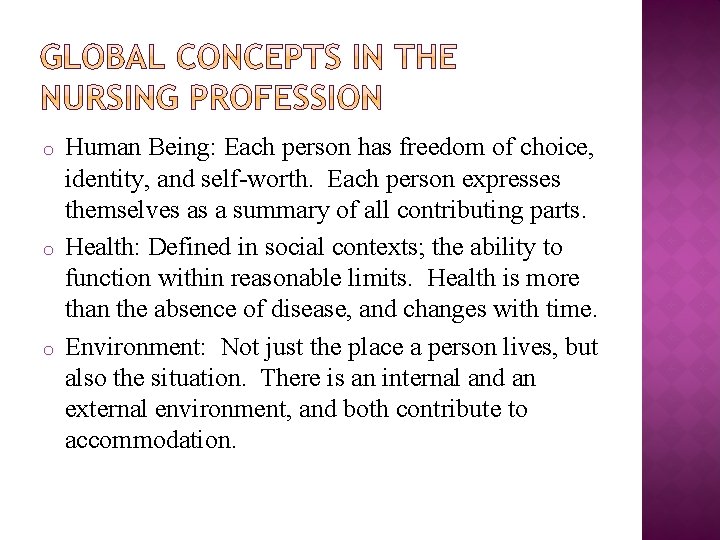 GLOBAL CONCEPTS IN THE NURSING PROFESSION

o Human Being: Each person has freedom of choice, identity, and self-worth. Each person expresses themselves as a summary of all contributing parts.

o Health: Defined in social contexts; the ability to function within reasonable limits. Health is more than the absence of disease, and changes with time.

o Environment: Not just the place a person lives, but also the situation. There is an internal and an external environment, and both contribute to accommodation.